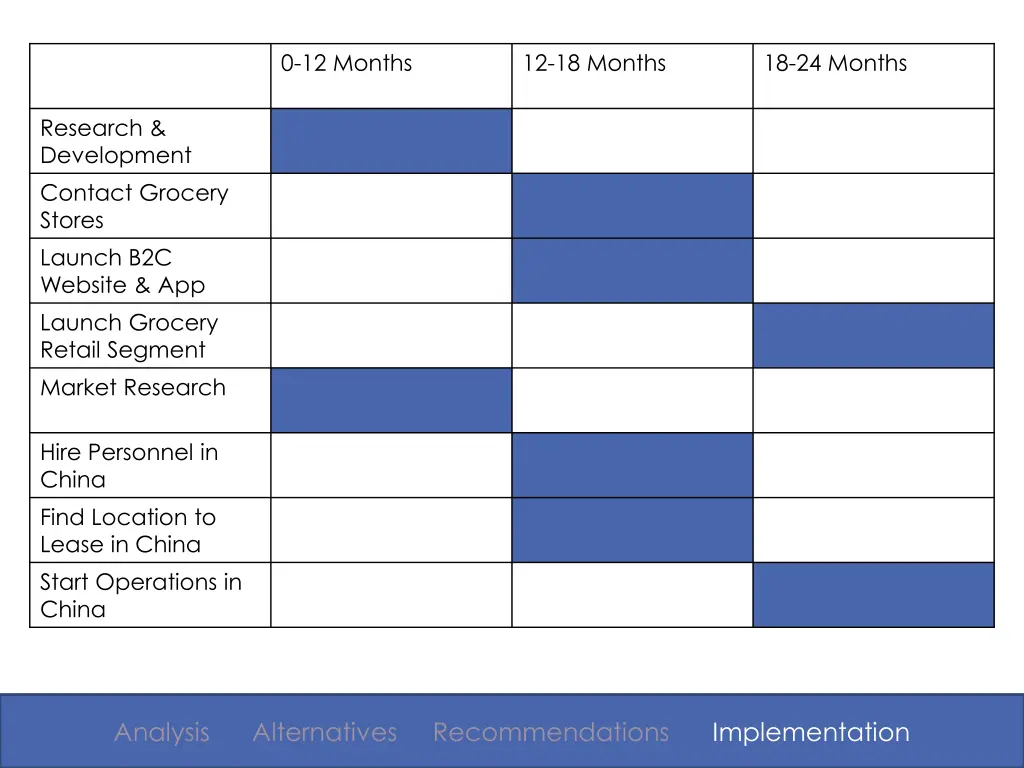 | | 0-12 Months | 12-18 Months | 18-24 Months |
|---|---|---|---|
| Research & Development | | | |
| Contact Grocery Stores | | | |
| Launch B2C Website & App | | | |
| Launch Grocery Retail Segment | | | |
| Market Research | | | |
| Hire Personnel in China | | | |
| Find Location to Lease in China | | | |
| Start Operations in China | | | |

Analysis Alternatives Recommendations Implementation